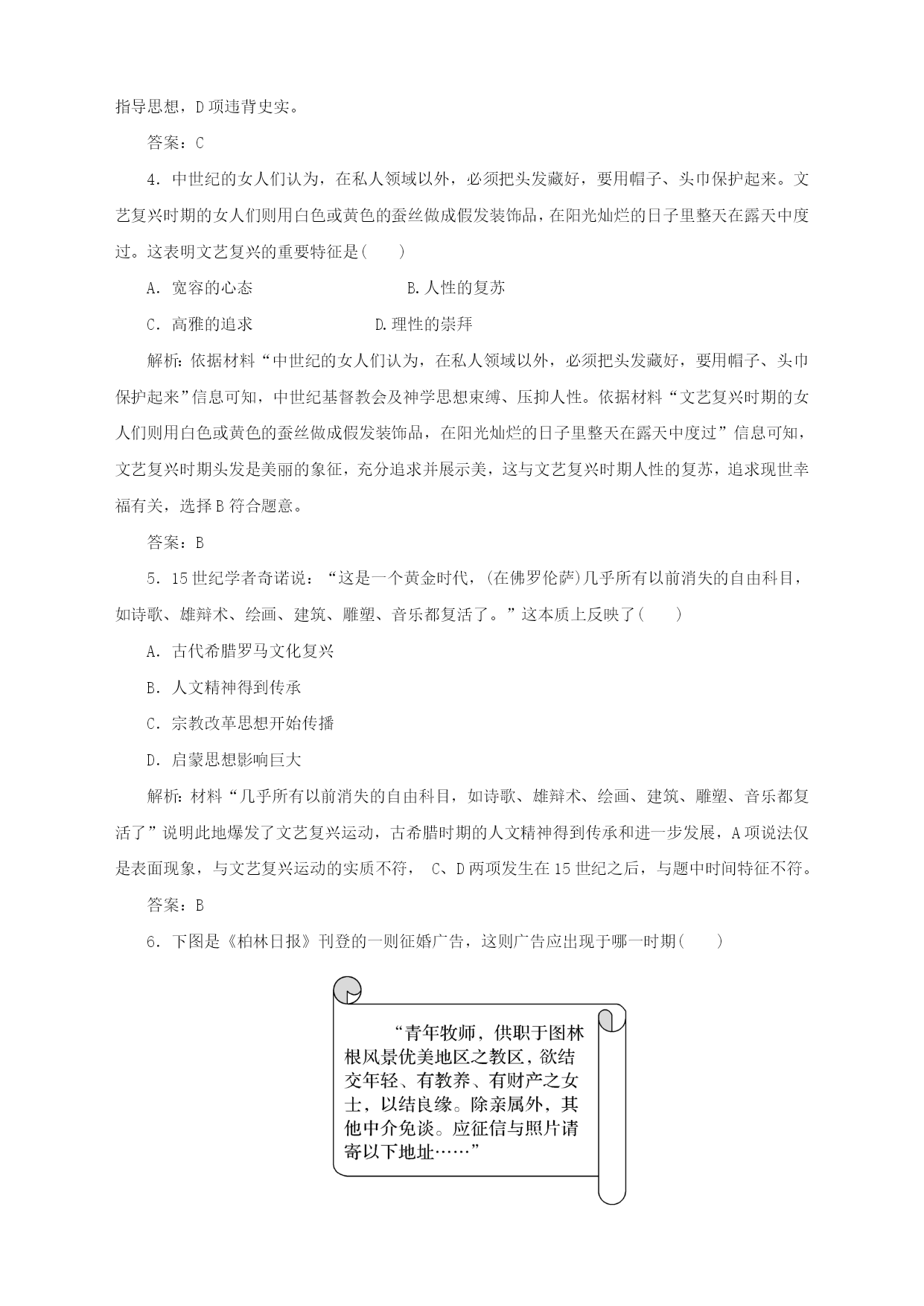 指导思想，D项违背史实。

答案：C

4．中世纪的女人们认为，在私人领域以外，必须把头发藏好，要用帽子、头巾保护起来。文艺复兴时期的女人们则用白色或黄色的蚕丝做成假发装饰品，在阳光灿烂的日子里整天在露天中度过。这表明文艺复兴的重要特征是(　　)

A．宽容的心态　　B.人性的复苏

C．高雅的追求　　D.理性的崇拜

解析：依据材料“中世纪的女人们认为，在私人领域以外，必须把头发藏好，要用帽子、头巾保护起来”信息可知，中世纪基督教会及神学思想束缚、压抑人性。依据材料“文艺复兴时期的女人们则用白色或黄色的蚕丝做成假发装饰品，在阳光灿烂的日子里整天在露天中度过”信息可知，文艺复兴时期头发是美丽的象征，充分追求并展示美，这与文艺复兴时期人性的复苏，追求现世幸福有关，选择B符合题意。

答案：B

5．15世纪学者奇诺说：“这是一个黄金时代，(在佛罗伦萨)几乎所有以前消失的自由科目，如诗歌、雄辩术、绘画、建筑、雕塑、音乐都复活了。”这本质上反映了(　　)

A．古代希腊罗马文化复兴

B．人文精神得到传承

C．宗教改革思想开始传播

D．启蒙思想影响巨大

解析：材料“几乎所有以前消失的自由科目，如诗歌、雄辩术、绘画、建筑、雕塑、音乐都复活了”说明此地爆发了文艺复兴运动，古希腊时期的人文精神得到传承和进一步发展，A项说法仅是表面现象，与文艺复兴运动的实质不符， C、D两项发生在15世纪之后，与题中时间特征不符。

答案：B

6．下图是《柏林日报》刊登的一则征婚广告，这则广告应出现于哪一时期(　　)

“青年牧师，供职于图林根风景优美地区之教区，欲结交年轻、有教养、有财产之女士，以结良缘。除亲属外，其他中介免谈。应征信与照片请寄以下地址……”